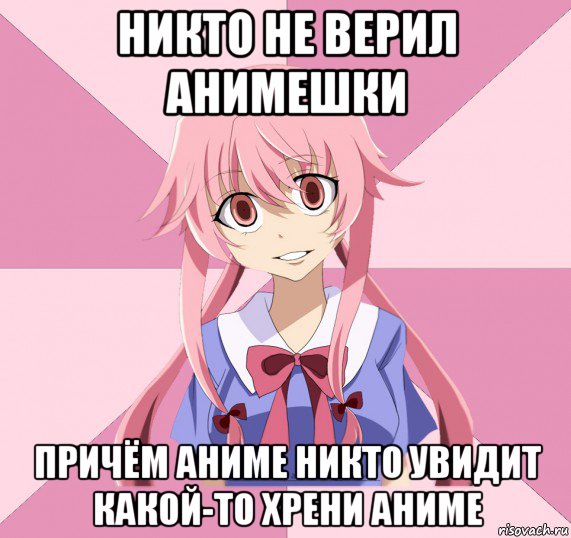 НИКТО НЕ ВЕРИЛ АНИМЕШКИ

ПРИЧЁМ АНИМЕ НИКТО УВИДИТ КАКОЙ-ТО ХРЕНИ АНИМЕ

risovach.ru